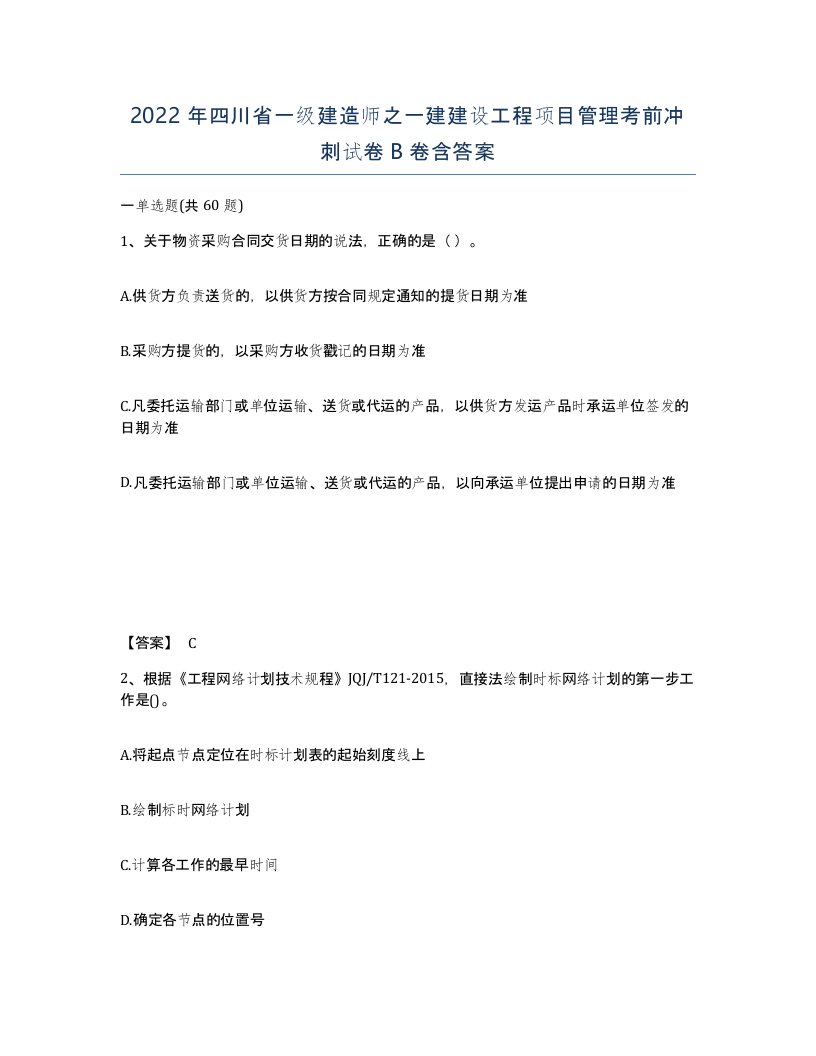 2022 年四川省一级建造师之一建建设工程项目管理考前冲刺试卷 B 卷含答案

一单选题(共 60 题)

1、关于物资采购合同交货日期的说法，正确的是（ ）。

A.供货方负责送货的，以供货方按合同规定通知的提货日期为准

B.采购方提货的，以采购方收货戳记的日期为准

C.凡委托运输部门或单位运输、送货或代运的产品，以供货方发运产品时承运单位签发的日期为准

D.凡委托运输部门或单位运输、送货或代运的产品，以向承运单位提出申请的日期为准

【答案】 C

2、根据《工程网络计划技术规程》JQJ/T121-2015，直接法绘制时标网络计划的第一步工作是()。

A.将起点节点定位在时标计划表的起始刻度线上

B.绘制标时网络计划

C.计算各工作的最早时间

D.确定各节点的位置号